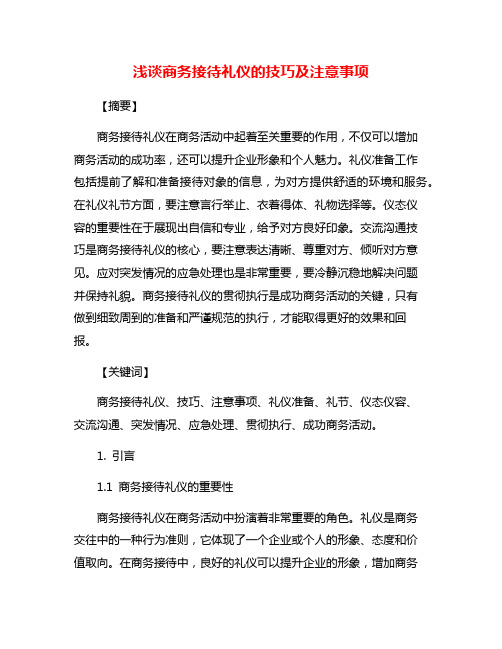 浅谈商务接待礼仪的技巧及注意事项

【摘要】

商务接待礼仪在商务活动中起着至关重要的作用，不仅可以增加商务活动的成功率，还可以提升企业形象和个人魅力。礼仪准备工作包括提前了解和准备接待对象的信息，为对方提供舒适的环境和服务。在礼仪礼节方面，要注意言行举止、衣着得体、礼物选择等。仪态仪容的重要性在于展现出自信和专业，给予对方良好印象。交流沟通技巧是商务接待礼仪的核心，要注意表达清晰、尊重对方、倾听对方意见。应对突发情况的应急处理也是非常重要，要冷静沉稳地解决问题并保持礼貌。商务接待礼仪的贯彻执行是成功商务活动的关键，只有做到细致周到的准备和严谨规范的执行，才能取得更好的效果和回报。

【关键词】

商务接待礼仪、技巧、注意事项、礼仪准备、礼节、仪态仪容、交流沟通、突发情况、应急处理、贯彻执行、成功商务活动。

1. 引言

1.1 商务接待礼仪的重要性

商务接待礼仪在商务活动中扮演着非常重要的角色。礼仪是商务交往中的一种行为准则，它体现了一个企业或个人的形象、态度和价值取向。在商务接待中，良好的礼仪可以提升企业的形象，增加商务